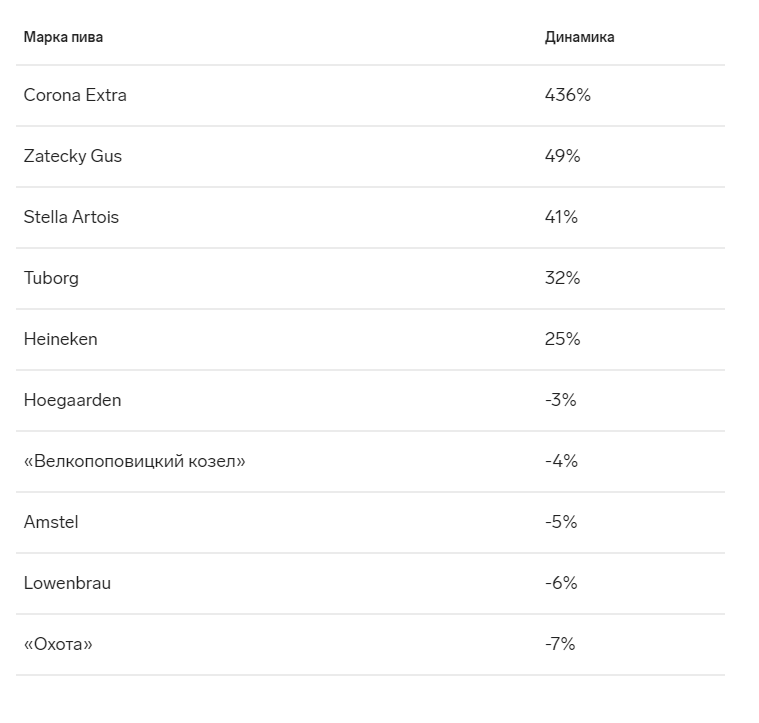 | Марка пива | Динамика |
|---|---|
| Corona Extra | 436% |
| Zatecky Gus | 49% |
| Stella Artois | 41% |
| Tuborg | 32% |
| Heineken | 25% |
| Hoegaarden | -3% |
| «Велкопоповицкий козел» | -4% |
| Amstel | -5% |
| Lowenbrau | -6% |
| «Охота» | -7% |